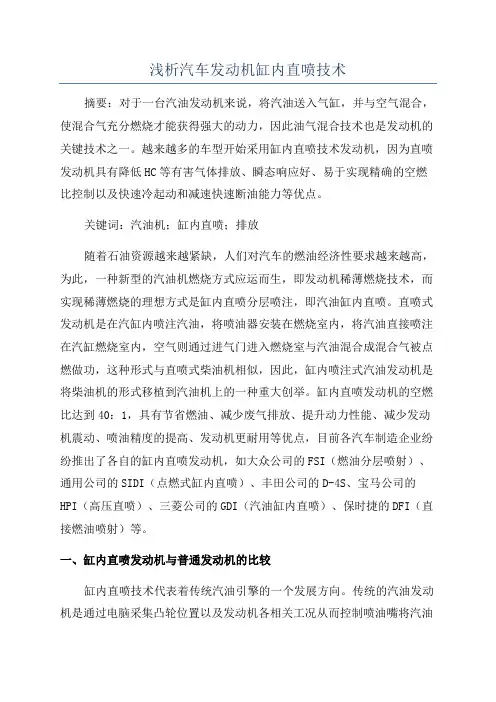 浅析汽车发动机缸内直喷技术

摘要：对于一台汽油发动机来说，将汽油送入气缸，并与空气混合，使混合气充分燃烧才能获得强大的动力，因此油气混合技术也是发动机的关键技术之一。越来越多的车型开始采用缸内直喷技术发动机，因为直喷发动机具有降低HC等有害气体排放、瞬态响应好、易于实现精确的空燃比控制以及快速冷起动和减速快速断油能力等优点。

关键词：汽油机；缸内直喷；排放

随着石油资源越来越紧缺，人们对汽车的燃油经济性要求越来越高，为此，一种新型的汽油机燃烧方式应运而生，即发动机稀薄燃烧技术，而实现稀薄燃烧的理想方式是缸内直喷分层喷注，即汽油缸内直喷。直喷式发动机是在汽缸内喷注汽油，将喷油器安装在燃烧室内，将汽油直接喷注在汽缸燃烧室内，空气则通过进气门进入燃烧室与汽油混合成混合气被点燃做功，这种形式与直喷式柴油机相似，因此，缸内喷注式汽油发动机是将柴油机的形式移植到汽油机上的一种重大创举。缸内直喷发动机的空燃比达到40：1，具有节省燃油、减少废气排放、提升动力性能、减少发动机震动、喷油精度的提高、发动机更耐用等优点，目前各汽车制造企业纷纷推出了各自的缸内直喷发动机，如大众公司的FSI（燃油分层喷射）、通用公司的SIDI（点燃式缸内直喷）、丰田公司的D-4S、宝马公司的HPI（高压直喷）、三菱公司的GDI（汽油缸内直喷）、保时捷的DFI（直接燃油喷射）等。

一、缸内直喷发动机与普通发动机的比较

缸内直喷技术代表着传统汽油引擎的一个发展方向。传统的汽油发动机是通过电脑采集凸轮位置以及发动机各相关工况从而控制喷油嘴将汽油